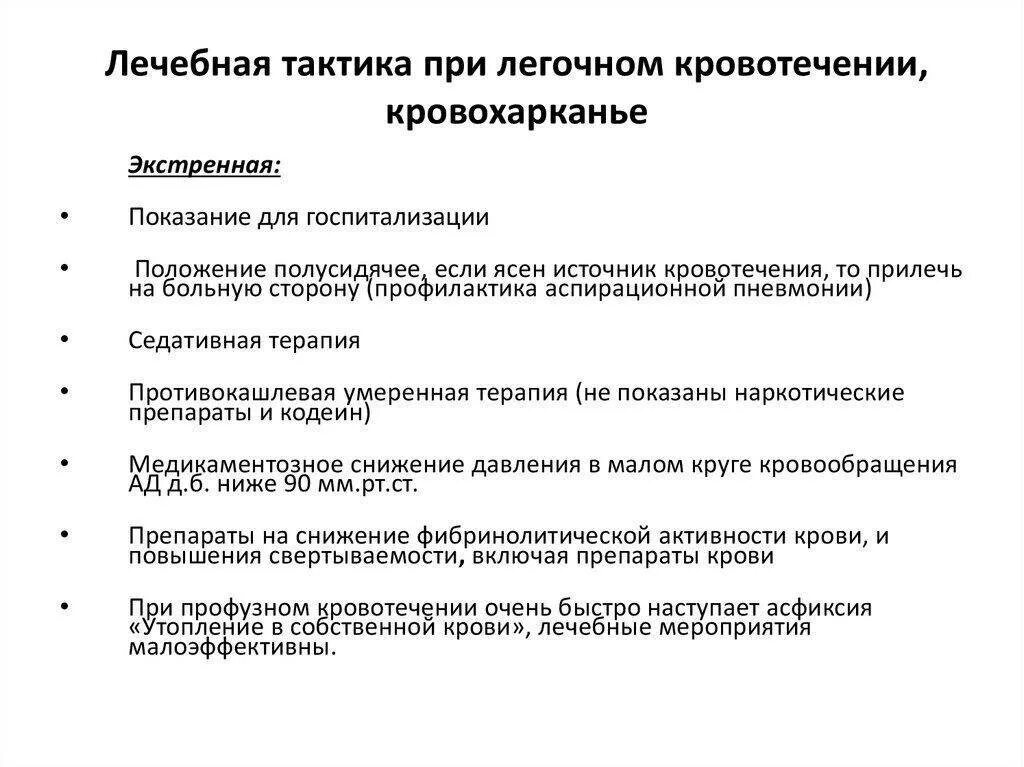 Лечебная тактика при легочном кровотечении, кровохарканье

Экстренная:

• Показание для госпитализации

• Положение полусидячее, если ясен источник кровотечения, то прилечь на больную сторону (профилактика аспирационной пневмонии)

• Седативная терапия

• Противокашлевая умеренная терапия (не показаны наркотические препараты и кодеин)

• Медикаментозное снижение давления в малом круге кровообращения АД д.б. ниже 90 мм.рт.ст.

• Препараты на снижение фибринолитической активности крови, и повышения свертываемости, включая препараты крови

• При профузном кровотечении очень быстро наступает асфиксия «Утопление в собственной крови», лечебные мероприятия малоэффективны.